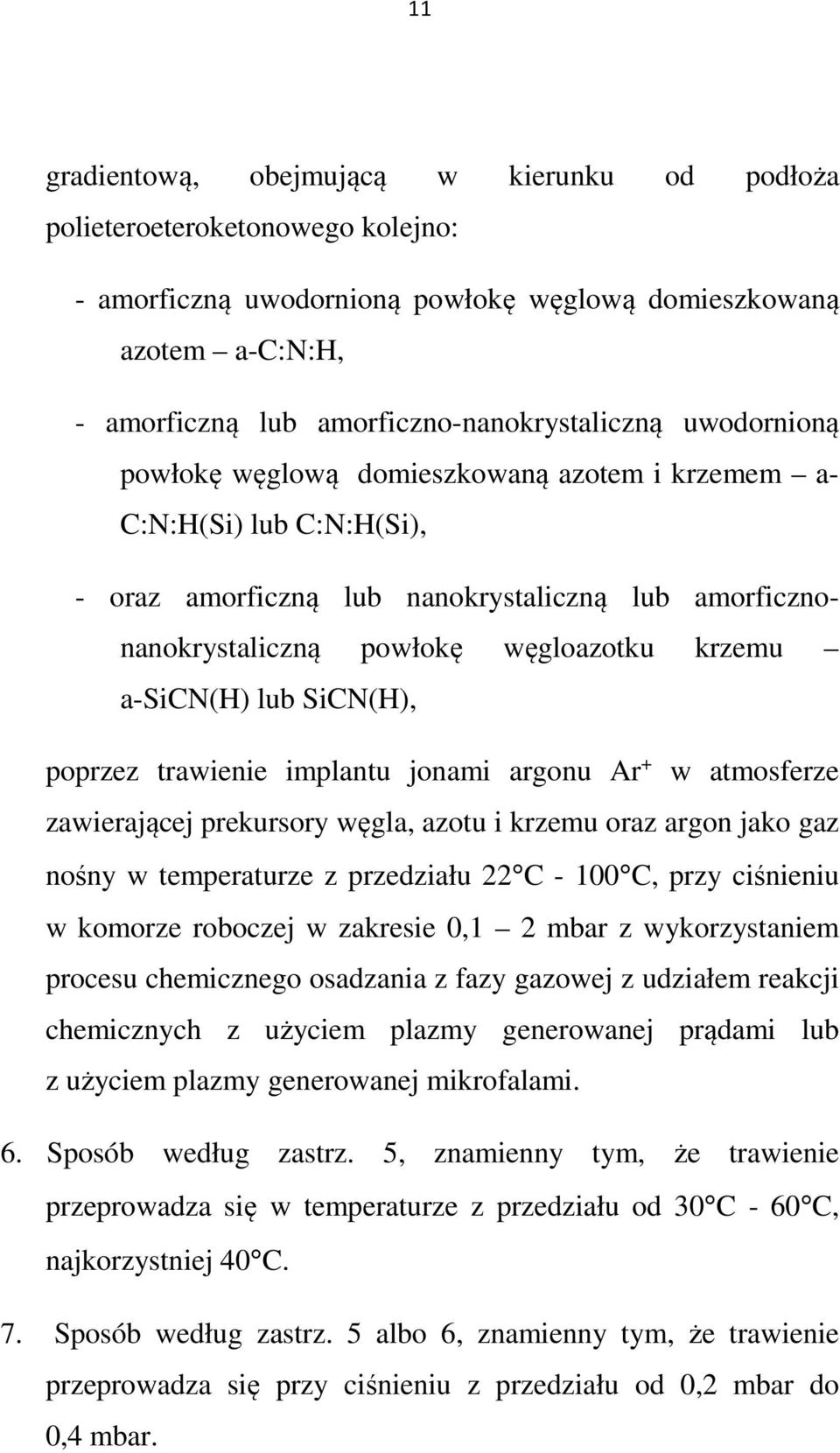 11

gradientową, obejmującą w kierunku od podłoża polieteroeteroketonowego kolejno:

- amorficzną uwodornioną powłokę węglową domieszkowaną azotem – a-C:N:H,

- amorficzną lub amorficzno-nanokrystaliczną uwodornioną powłokę węglową domieszkowaną azotem i krzemem – a-C:N:H(Si) lub C:N:H(Si),

- oraz amorficzną lub nanokrystaliczną lub amorficzno-nanokrystaliczną powłokę węgloazotku krzemu – a-SiCN(H) lub SiCN(H),

poprzez trawienie implantu jonami argonu $Ar^+$ w atmosferze zawierającej prekursory węgla, azotu i krzemu oraz argon jako gaz nośny w temperaturze z przedziału 22°C - 100°C, przy ciśnieniu w komorze roboczej w zakresie 0,1 – 2 mbar z wykorzystaniem procesu chemicznego osadzania z fazy gazowej z udziałem reakcji chemicznych z użyciem plazmy generowanej prądami lub z użyciem plazmy generowanej mikrofalami.

6. Sposób według zastrz. 5, znamienny tym, że trawienie przeprowadza się w temperaturze z przedziału od 30°C - 60°C, najkorzystniej 40°C.

7. Sposób według zastrz. 5 albo 6, znamienny tym, że trawienie przeprowadza się przy ciśnieniu z przedziału od 0,2 mbar do 0,4 mbar.